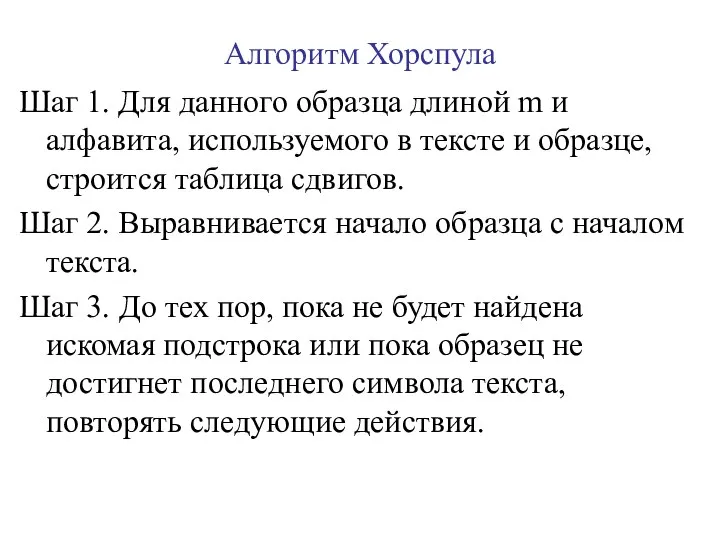 Алгоритм Хорспула

Шаг 1. Для данного образца длиной m и алфавита, используемого в тексте и образце, строится таблица сдвигов.

Шаг 2. Выравнивается начало образца с началом текста.

Шаг 3. До тех пор, пока не будет найдена искомая подстрока или пока образец не достигнет последнего символа текста, повторять следующие действия.